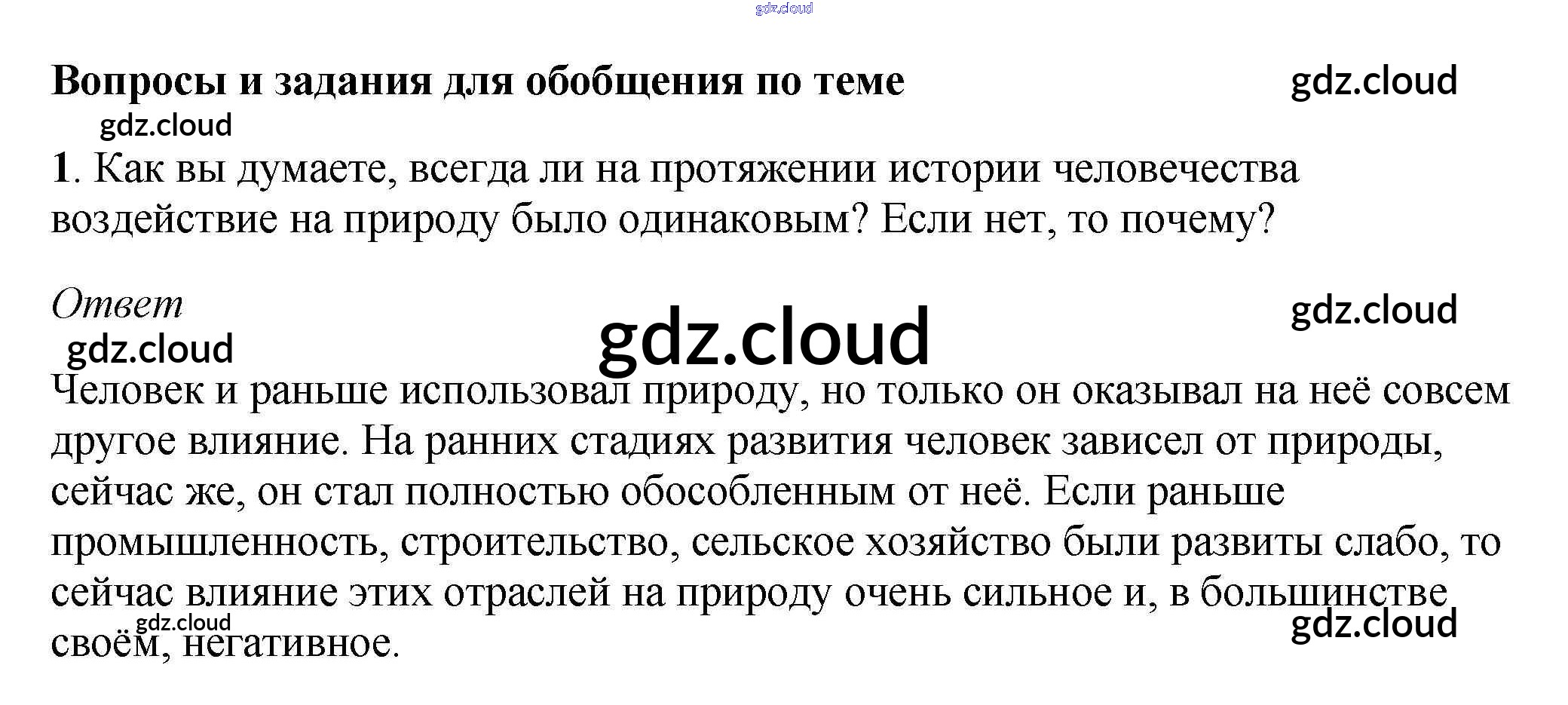 Вопросы и задания для обобщения по теме

1. Как вы думаете, всегда ли на протяжении истории человечества воздействие на природу было одинаковым? Если нет, то почему?

Ответ

Человек и раньше использовал природу, но только он оказывал на неё совсем другое влияние. На ранних стадиях развития человек зависел от природы, сейчас же, он стал полностью обособленным от неё. Если раньше промышленность, строительство, сельское хозяйство были развиты слабо, то сейчас влияние этих отраслей на природу очень сильное и, в большинстве своём, негативное.

gdz.cloud